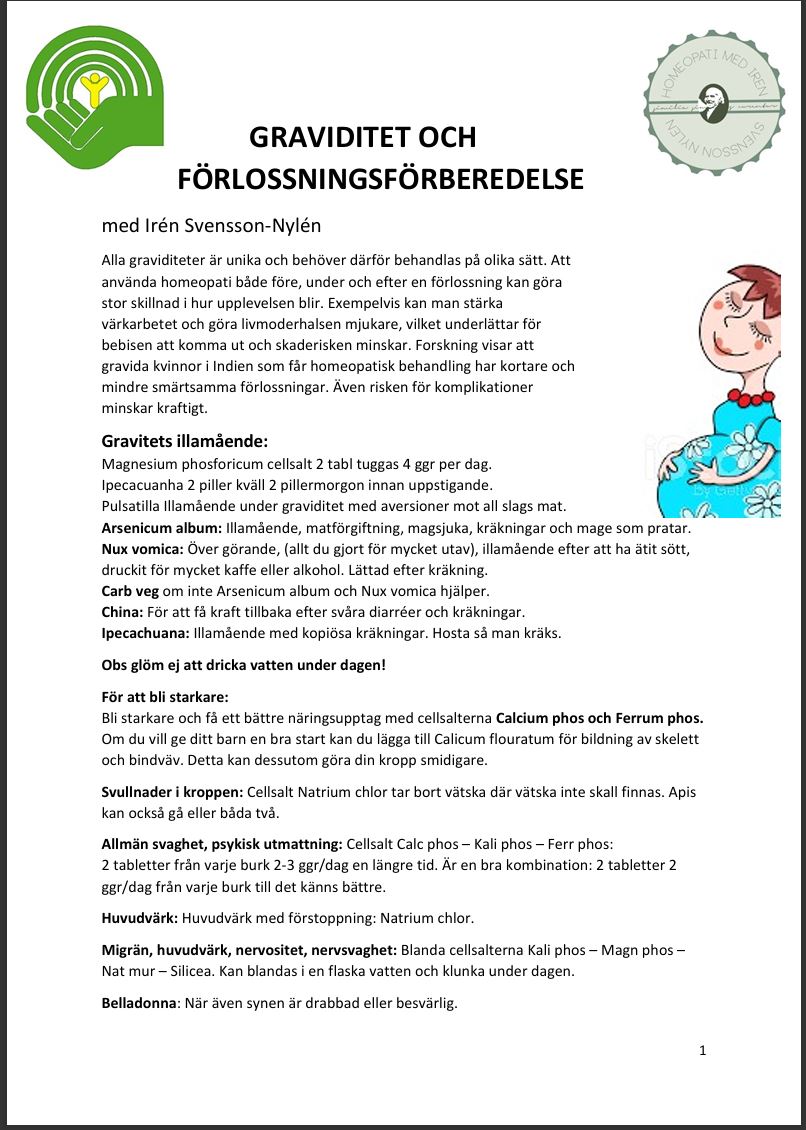 HOMEOPATI MED IRÉN
SVENSSON NYLÉN

GRAVIDITET OCH FÖRLOSSNINGSFÖRBEREDELSE

med Irén Svensson-Nylén

Alla graviditeter är unika och behöver därför behandlas på olika sätt. Att använda homeopati både före, under och efter en förlossning kan göra stor skillnad i hur upplevelsen blir. Exempelvis kan man stärka värkarbetet och göra livmoderhalsen mjukare, vilket underlättar för bebisen att komma ut och skaderisken minskar. Forskning visar att gravida kvinnor i Indien som får homeopatisk behandling har kortare och mindre smärtsamma förlossningar. Även risken för komplikationer minskar kraftigt.

Gravitets illamående:
Magnesium phosforicum cellsalt 2 tabl tuggas 4 ggr per dag.
Ipecacuanha 2 piller kväll 2 pillermorgon innan uppstigande.
Pulsatilla Illamående under graviditet med aversioner mot all slags mat.
Arsenicum album: Illamående, matförgiftning, magsjuka, kräkningar och mage som pratar.
Nux vomica: Över görande, (allt du gjort för mycket utav), illamående efter att ha ätit sött, druckit för mycket kaffe eller alkohol. Lättad efter kräkning.
Carb veg om inte Arsenicum album och Nux vomica hjälper.
China: För att få kraft tillbaka efter svåra diarréer och kräkningar.
Ipecachuana: Illamående med kopiösa kräkningar. Hosta så man kräks.

Obs glöm ej att dricka vatten under dagen!

För att bli starkare:
Bli starkare och få ett bättre näringsupptag med cellsalterna Calcium phos och Ferrum phos. Om du vill ge ditt barn en bra start kan du lägga till Calicum flouratum för bildning av skelett och bindväv. Detta kan dessutom göra din kropp smidigare.

Svullnader i kroppen: Cellsalt Natrium chlor tar bort vätska där vätska inte skall finnas. Apis kan också gå eller båda två.

Allmän svaghet, psykisk utmattning: Cellsalt Calc phos – Kali phos – Ferr phos:
2 tabletter från varje burk 2-3 ggr/dag en längre tid. Är en bra kombination: 2 tabletter 2 ggr/dag från varje burk till det känns bättre.

Huvudvärk: Huvudvärk med förstoppning: Natrium chlor.

Migrän, huvudvärk, nervositet, nervsvaghet: Blanda cellsalterna Kali phos – Magn phos – Nat mur – Silicea. Kan blandas i en flaska vatten och klunka under dagen.

Belladonna: När även synen är drabbad eller besvärlig.

1